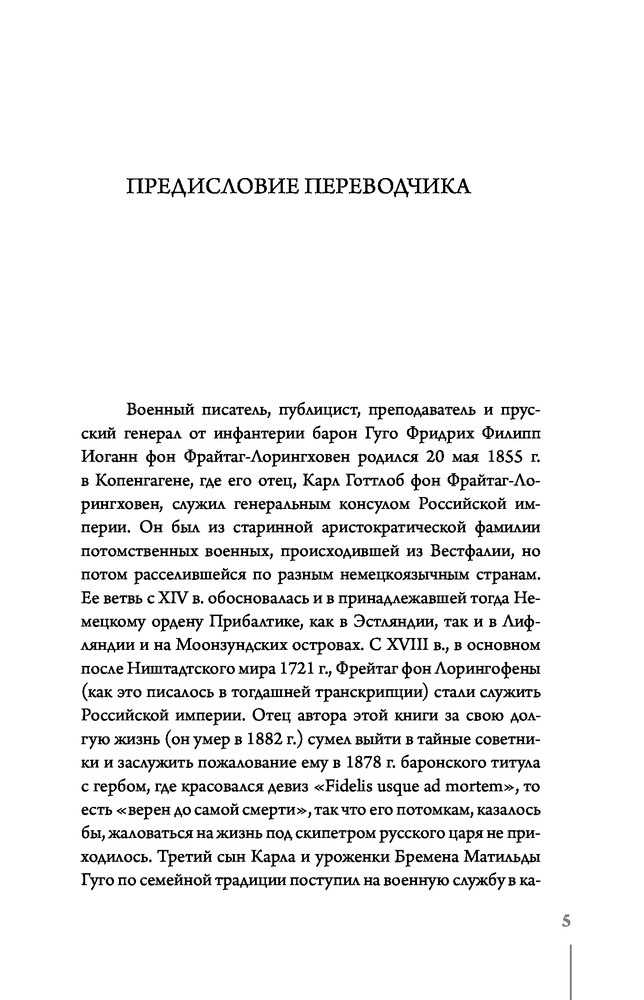 ПРЕДИСЛОВИЕ ПЕРЕВОДЧИКА

Военный писатель, публицист, преподаватель и прусский генерал от инфантерии барон Гуго Фридрих Филипп Иоганн фон Фрайтаг-Лорингховен родился 20 мая 1855 г. в Копенгагене, где его отец, Карл Готтлоб фон Фрайтаг-Лорингховен, служил генеральным консулом Российской империи. Он был из старинной аристократической фамилии потомственных военных, происходившей из Вестфалии, но потом расселившейся по разным немецкоязычным странам. Ее ветвь с XIV в. обосновалась и в принадлежавшей тогда Немецкому ордену Прибалтике, как в Эстляндии, так и в Лифляндии и на Моонзундских островах. С XVIII в., в основном после Ништадтского мира 1721 г., Фрейтаг фон Лорингофены (как это писалось в тогдашней транскрипции) стали служить Российской империи. Отец автора этой книги за свою долгую жизнь (он умер в 1882 г.) сумел выйти в тайные советники и заслужить пожалование ему в 1878 г. баронского титула с гербом, где красовался девиз «Fidelis usque ad mortem», то есть «верен до самой смерти», так что его потомкам, казалось бы, жаловаться на жизнь под скипетром русского царя не приходилось. Третий сын Карла и уроженки Бремена Матильды Гуго по семейной традиции поступил на военную службу в ка-

5